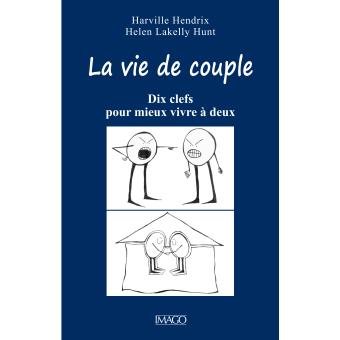 Harville Hendrix
Helen Lakelly Hunt

La vie de couple

Dix clefs
pour mieux vivre à deux

IMAGO